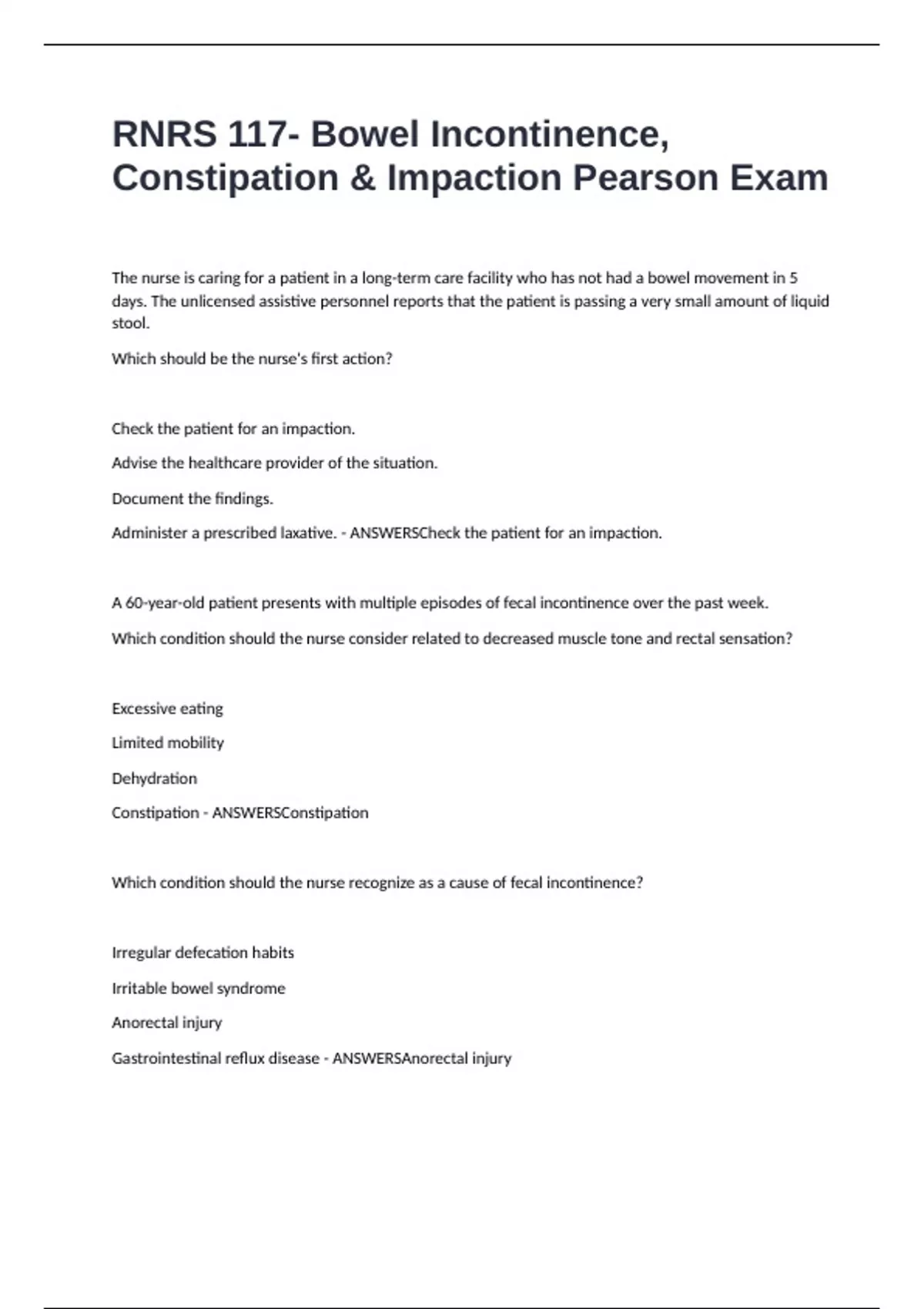 RNRS 117- Bowel Incontinence, Constipation & Impaction Pearson Exam

The nurse is caring for a patient in a long-term care facility who has not had a bowel movement in 5 days. The unlicensed assistive personnel reports that the patient is passing a very small amount of liquid stool.

Which should be the nurse's first action?

Check the patient for an impaction.

Advise the healthcare provider of the situation.

Document the findings.

Administer a prescribed laxative. - ANSWERSCheck the patient for an impaction.

A 60-year-old patient presents with multiple episodes of fecal incontinence over the past week.

Which condition should the nurse consider related to decreased muscle tone and rectal sensation?

Excessive eating

Limited mobility

Dehydration

Constipation - ANSWERSConstipation

Which condition should the nurse recognize as a cause of fecal incontinence?

Irregular defecation habits

Irritable bowel syndrome

Anorectal injury

Gastrointestinal reflux disease - ANSWERSAnorectal injury